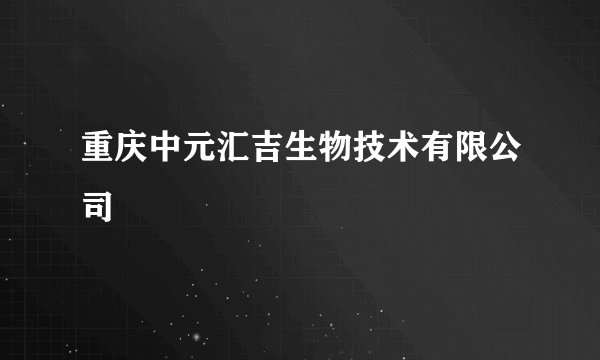 重庆中元汇吉生物技术有限公司